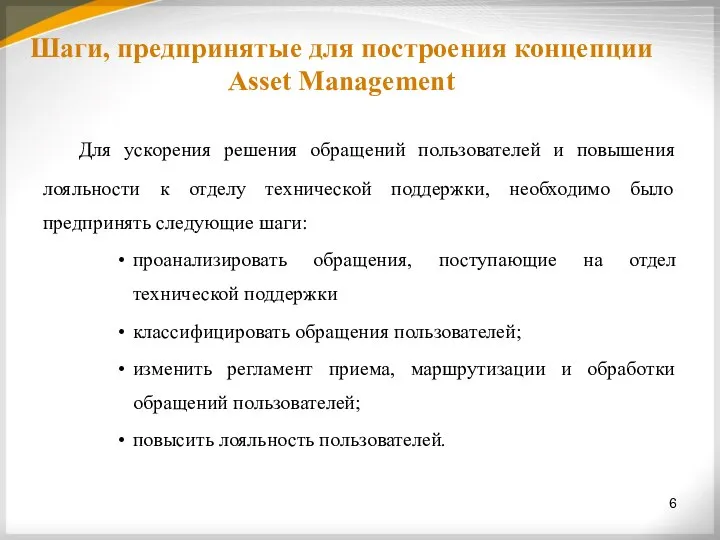 Шаги, предпринятые для построения концепции Asset Management

Для ускорения решения обращений пользователей и повышения лояльности к отделу технической поддержки, необходимо было предпринять следующие шаги:

• проанализировать обращения, поступающие на отдел технической поддержки

• классифицировать обращения пользователей;

• изменить регламент приема, маршрутизации и обработки обращений пользователей;

• повысить лояльность пользователей.

6